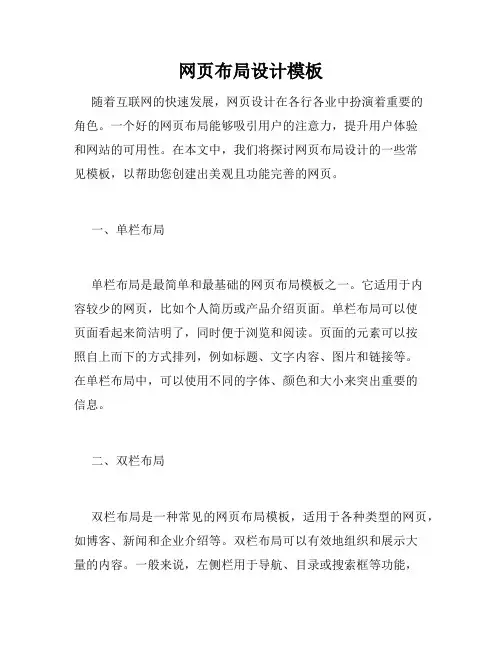 网页布局设计模板

随着互联网的快速发展，网页设计在各行各业中扮演着重要的角色。一个好的网页布局能够吸引用户的注意力，提升用户体验和网站的可用性。在本文中，我们将探讨网页布局设计的一些常见模板，以帮助您创建出美观且功能完善的网页。

一、单栏布局

单栏布局是最简单和最基础的网页布局模板之一。它适用于内容较少的网页，比如个人简历或产品介绍页面。单栏布局可以使页面看起来简洁明了，同时便于浏览和阅读。页面的元素可以按照自上而下的方式排列，例如标题、文字内容、图片和链接等。在单栏布局中，可以使用不同的字体、颜色和大小来突出重要的信息。

二、双栏布局

双栏布局是一种常见的网页布局模板，适用于各种类型的网页，如博客、新闻和企业介绍等。双栏布局可以有效地组织和展示大量的内容。一般来说，左侧栏用于导航、目录或搜索框等功能，